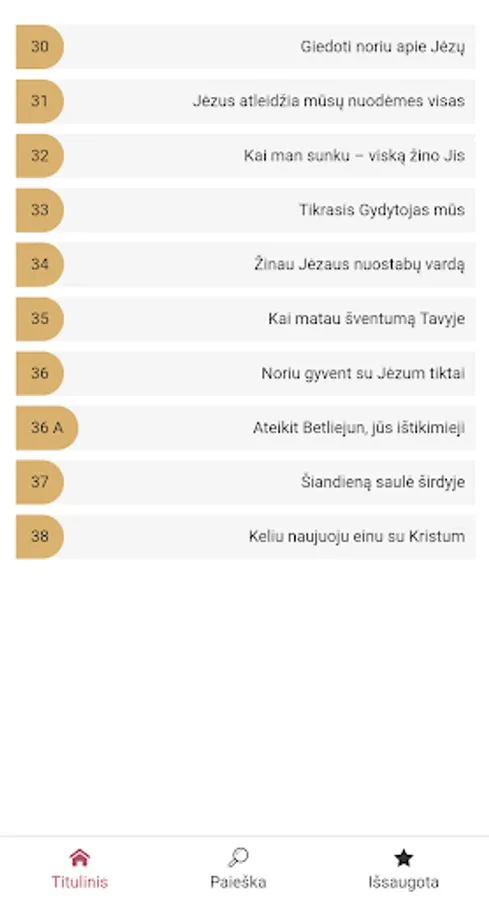 30 Giedoti noriu apie Jėzų

31 Jėzus atleidžia mūsų nuodėmes visas

32 Kai man sunku – viską žino Jis

33 Tikrasis Gydytojas mūs

34 Žinau Jėzaus nuostabų vardą

35 Kai matau šventumą Tavyje

36 Noriu gyvent su Jėzum tiktai

36 A Ateikit Betliejun, jūs ištikimieji

37 Šiandieną saulė širdyje

38 Keliu naujuoju einu su Kristum

Titulinis

Paieška

Išsaugota